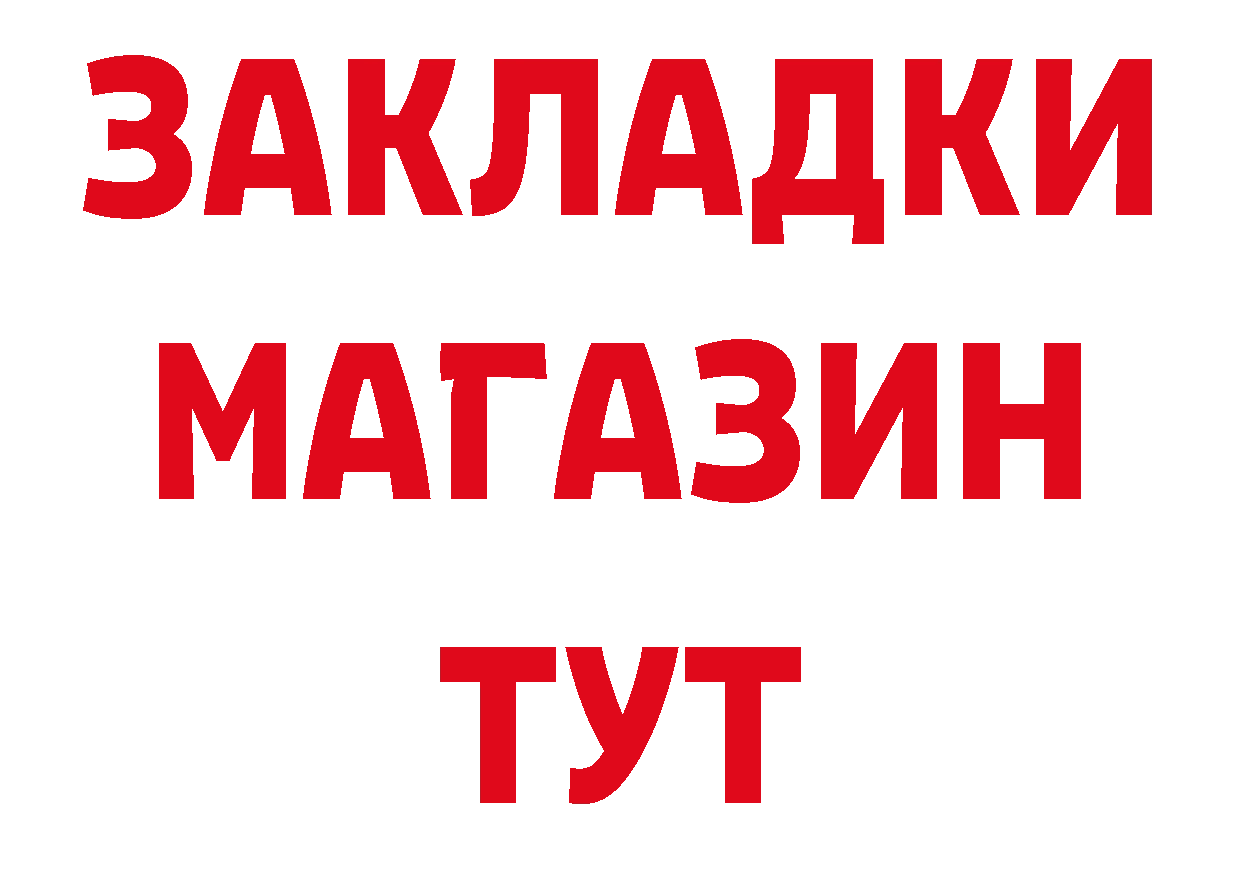 ЗАКЛАДКИ
МАГАЗИН
ТУТ